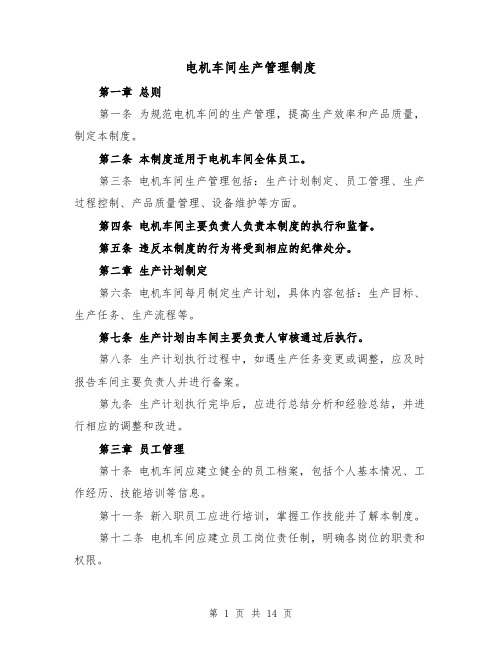 电机车间生产管理制度

第一章 总则

第一条 为规范电机车间的生产管理，提高生产效率和产品质量，制定本制度。

第二条 本制度适用于电机车间全体员工。

第三条 电机车间生产管理包括：生产计划制定、员工管理、生产过程控制、产品质量管理、设备维护等方面。

第四条 电机车间主要负责人负责本制度的执行和监督。

第五条 违反本制度的行为将受到相应的纪律处分。

第二章 生产计划制定

第六条 电机车间每月制定生产计划，具体内容包括：生产目标、生产任务、生产流程等。

第七条 生产计划由车间主要负责人审核通过后执行。

第八条 生产计划执行过程中，如遇生产任务变更或调整，应及时报告车间主要负责人并进行备案。

第九条 生产计划执行完毕后，应进行总结分析和经验总结，并进行相应的调整和改进。

第三章 员工管理

第十条 电机车间应建立健全的员工档案，包括个人基本情况、工作经历、技能培训等信息。

第十一条 新入职员工应进行培训，掌握工作技能并了解本制度。

第十二条 电机车间应建立员工岗位责任制，明确各岗位的职责和权限。

第 1 页 共 14 页